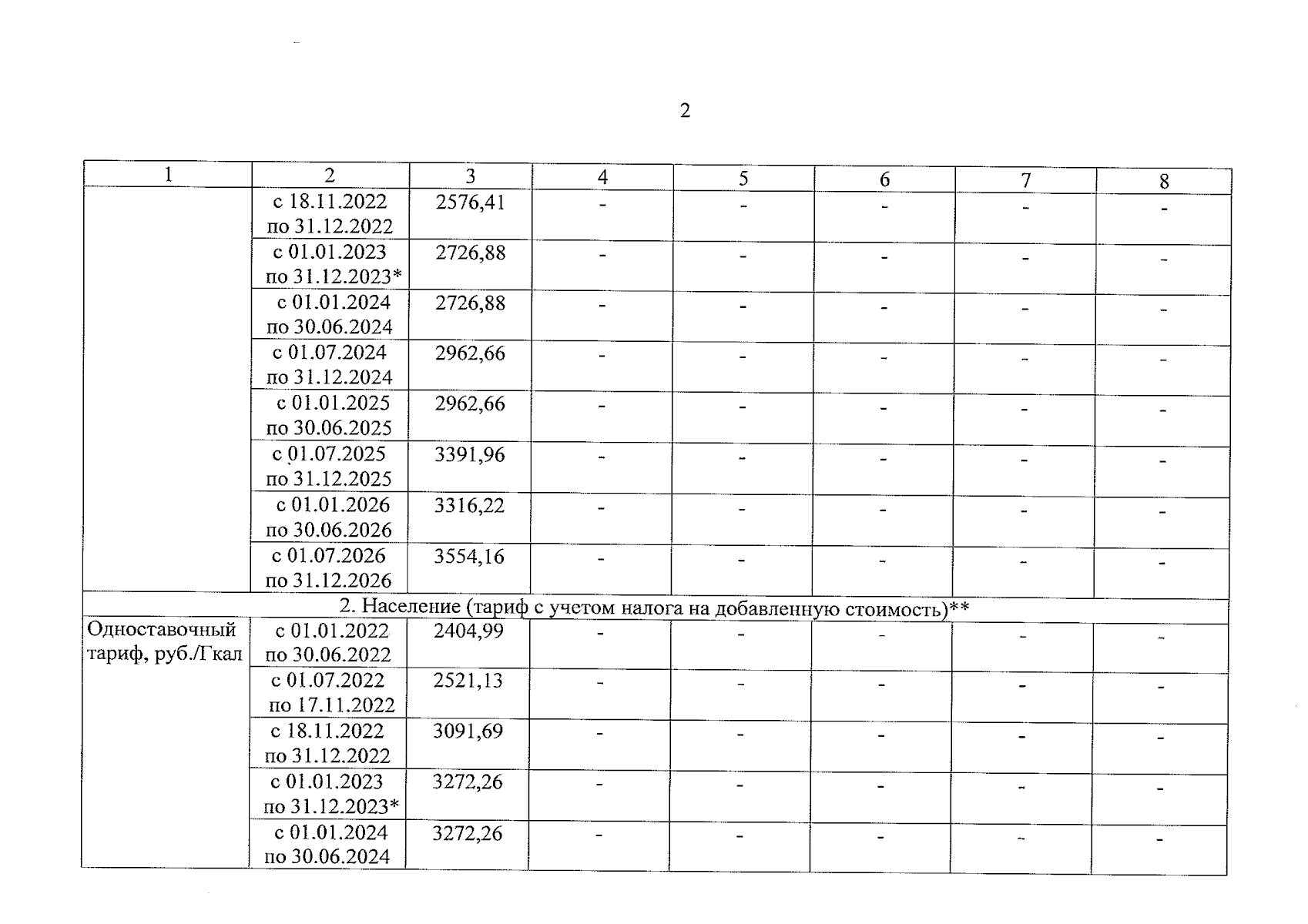 2

| 1 | 2 | 3 | 4 | 5 | 6 | 7 | 8 |
|---|---|---|---|---|---|---|---|
| | с 18.11.2022 по 31.12.2022 | 2576,41 | - | - | - | - | - |
| | с 01.01.2023 по 31.12.2023* | 2726,88 | - | - | - | - | - |
| | с 01.01.2024 по 30.06.2024 | 2726,88 | - | - | - | - | - |
| | с 01.07.2024 по 31.12.2024 | 2962,66 | - | - | - | - | - |
| | с 01.01.2025 по 30.06.2025 | 2962,66 | - | - | - | - | - |
| | с 01.07.2025 по 31.12.2025 | 3391,96 | - | - | - | - | - |
| | с 01.01.2026 по 30.06.2026 | 3316,22 | - | - | - | - | - |
| | с 01.07.2026 по 31.12.2026 | 3554,16 | - | - | - | - | - |
| 2. Население (тариф с учетом налога на добавленную стоимость)** | | | | | | | |
| Одноставочный тариф, руб./Гкал | с 01.01.2022 по 30.06.2022 | 2404,99 | - | - | - | - | - |
| | с 01.07.2022 по 17.11.2022 | 2521,13 | - | - | - | - | - |
| | с 18.11.2022 по 31.12.2022 | 3091,69 | - | - | - | - | - |
| | с 01.01.2023 по 31.12.2023* | 3272,26 | - | - | - | - | - |
| | с 01.01.2024 по 30.06.2024 | 3272,26 | - | - | - | - | - |